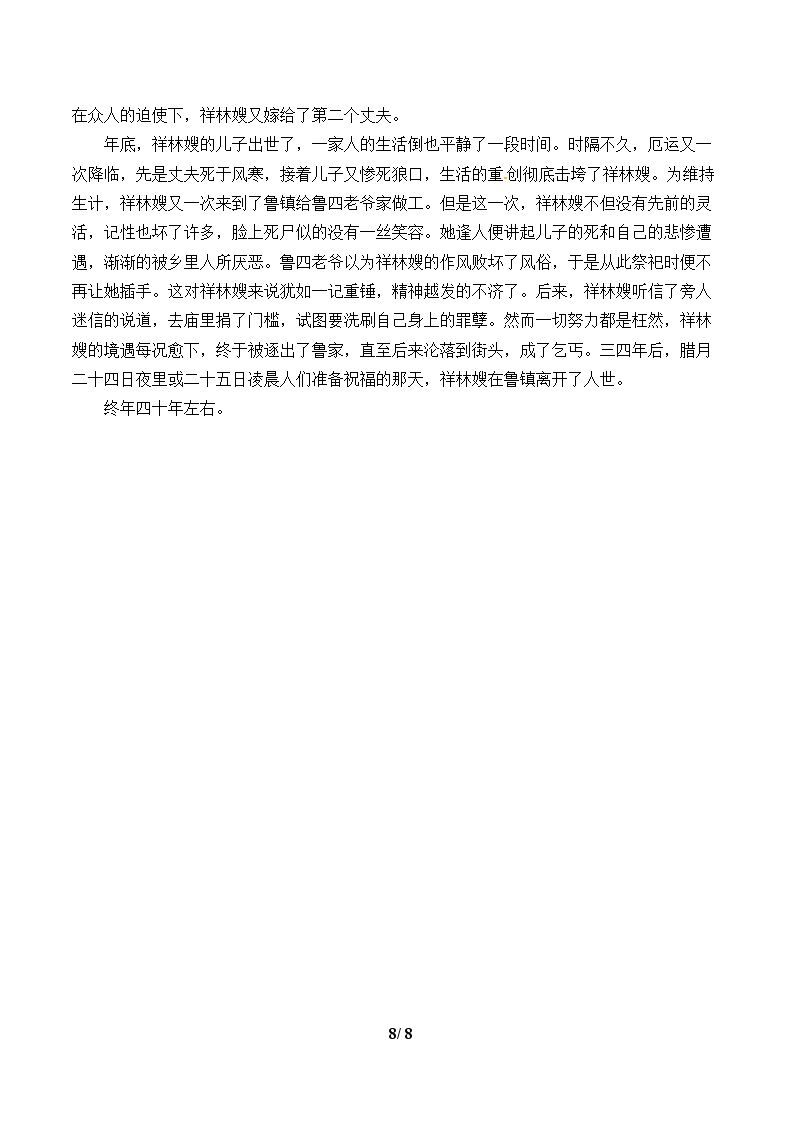 在众人的迫使下，祥林嫂又嫁给了第二个丈夫。

年底，祥林嫂的儿子出世了，一家人的生活倒也平静了一段时间。时隔不久，厄运又一次降临，先是丈夫死于风寒，接着儿子又惨死狼口，生活的重创彻底击垮了祥林嫂。为维持生计，祥林嫂又一次来到了鲁镇给鲁四老爷家做工。但是这一次，祥林嫂不但没有先前的灵活，记性也坏了许多，脸上死尸似的没有一丝笑容。她逢人便讲起儿子的死和自己的悲惨遭遇，渐渐的被乡里人所厌恶。鲁四老爷以为祥林嫂的作风败坏了风俗，于是从此祭祀时便不再让她插手。这对祥林嫂来说犹如一记重锤，精神越发的不济了。后来，祥林嫂听信了旁人迷信的说道，去庙里捐了门槛，试图要洗刷自己身上的罪孽。然而一切努力都是枉然，祥林嫂的境遇每况愈下，终于被逐出了鲁家，直至后来沦落到街头，成了乞丐。三四年后，腊月二十四日夜里或二十五日凌晨人们准备祝福的那天，祥林嫂在鲁镇离开了人世。

终年四十年左右。

8/ 8